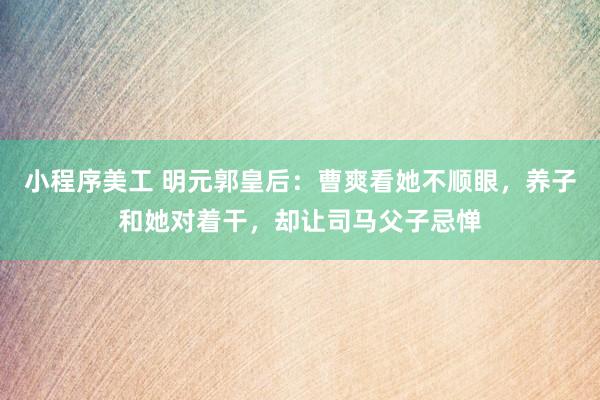 小程序美工 明元郭皇后：曹爽看她不顺眼，养子和她对着干，却让司马父子忌惮